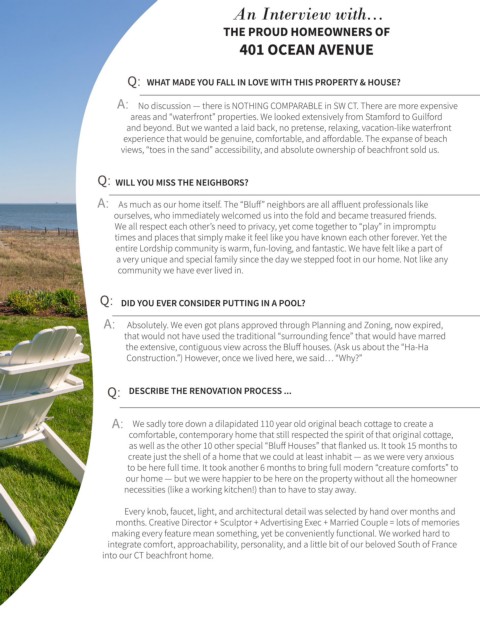 An Interview with...
THE PROUD HOMEOWNERS OF
401 OCEAN AVENUE

Q: WHAT MADE YOU FALL IN LOVE WITH THIS PROPERTY & HOUSE?

A: No discussion — there is NOTHING COMPARABLE in SW CT. There are more expensive areas and "waterfront" properties. We looked extensively from Stamford to Guilford and beyond. But we wanted a laid back, no pretense, relaxing, vacation-like waterfront experience that would be genuine, comfortable, and affordable. The expanse of beach views, "toes in the sand" accessibility, and absolute ownership of beachfront sold us.

Q: WILL YOU MISS THE NEIGHBORS?

A: As much as our home itself. The "Bluff" neighbors are all affluent professionals like ourselves, who immediately welcomed us into the fold and became treasured friends. We all respect each other's need to privacy, yet come together to "play" in impromptu times and places that simply make it feel like you have known each other forever. Yet the entire Lordship community is warm, fun-loving, and fantastic. We have felt like a part of a very unique and special family since the day we stepped foot in our home. Not like any community we have ever lived in.

Q: DID YOU EVER CONSIDER PUTTING IN A POOL?

A: Absolutely. We even got plans approved through Planning and Zoning, now expired, that would not have used the traditional "surrounding fence" that would have marred the extensive, contiguous view across the Bluff houses. (Ask us about the "Ha-Ha Construction.") However, once we lived here, we said... "Why?"

Q: DESCRIBE THE RENOVATION PROCESS ...

A: We sadly tore down a dilapidated 110 year old original beach cottage to create a comfortable, contemporary home that still respected the spirit of that original cottage, as well as the other 10 other special "Bluff Houses" that flanked us. It took 15 months to create just the shell of a home that we could at least inhabit — as we were very anxious to be here full time. It took another 6 months to bring full modern "creature comforts" to our home — but we were happier to be here on the property without all the homeowner necessities (like a working kitchen!) than to have to stay away.

Every knob, faucet, light, and architectural detail was selected by hand over months and months. Creative Director + Sculptor + Advertising Exec + Married Couple = lots of memories making every feature mean something, yet be conveniently functional. We worked hard to integrate comfort, approachability, personality, and a little bit of our beloved South of France into our CT beachfront home.